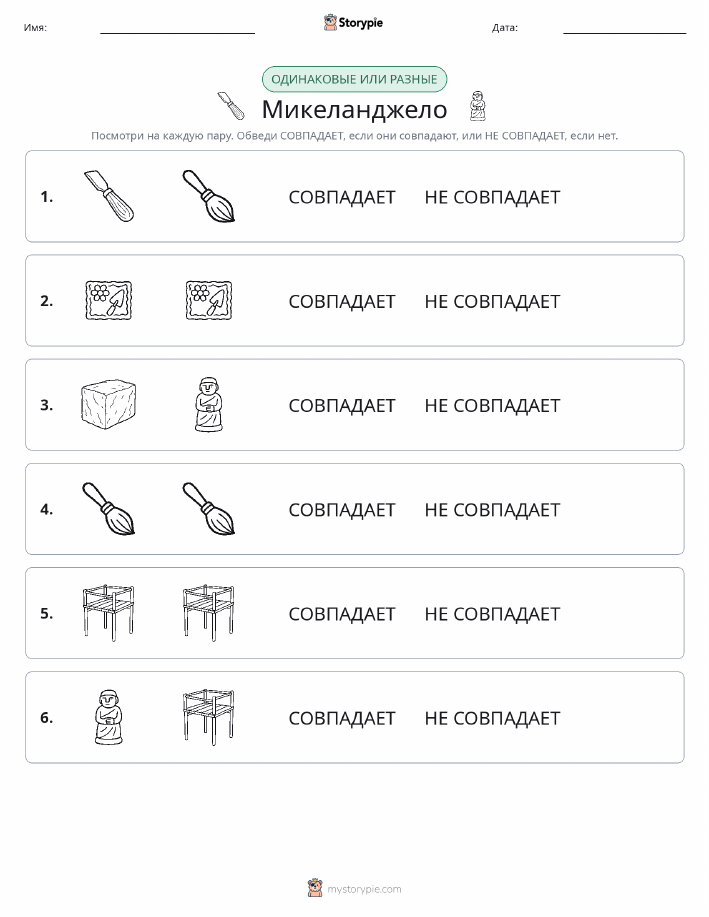 Имя: Storypie Дата:

ОДИНАКОВЫЕ ИЛИ РАЗНЫЕ

Микеланджело

Посмотри на каждую пару. Обведи СОВПАДАЕТ, если они совпадают, или НЕ СОВПАДАЕТ, если нет.

1. СОВПАДАЕТ НЕ СОВПАДАЕТ

2. СОВПАДАЕТ НЕ СОВПАДАЕТ

3. СОВПАДАЕТ НЕ СОВПАДАЕТ

4. СОВПАДАЕТ НЕ СОВПАДАЕТ

5. СОВПАДАЕТ НЕ СОВПАДАЕТ

6. СОВПАДАЕТ НЕ СОВПАДАЕТ

mystorypie.com